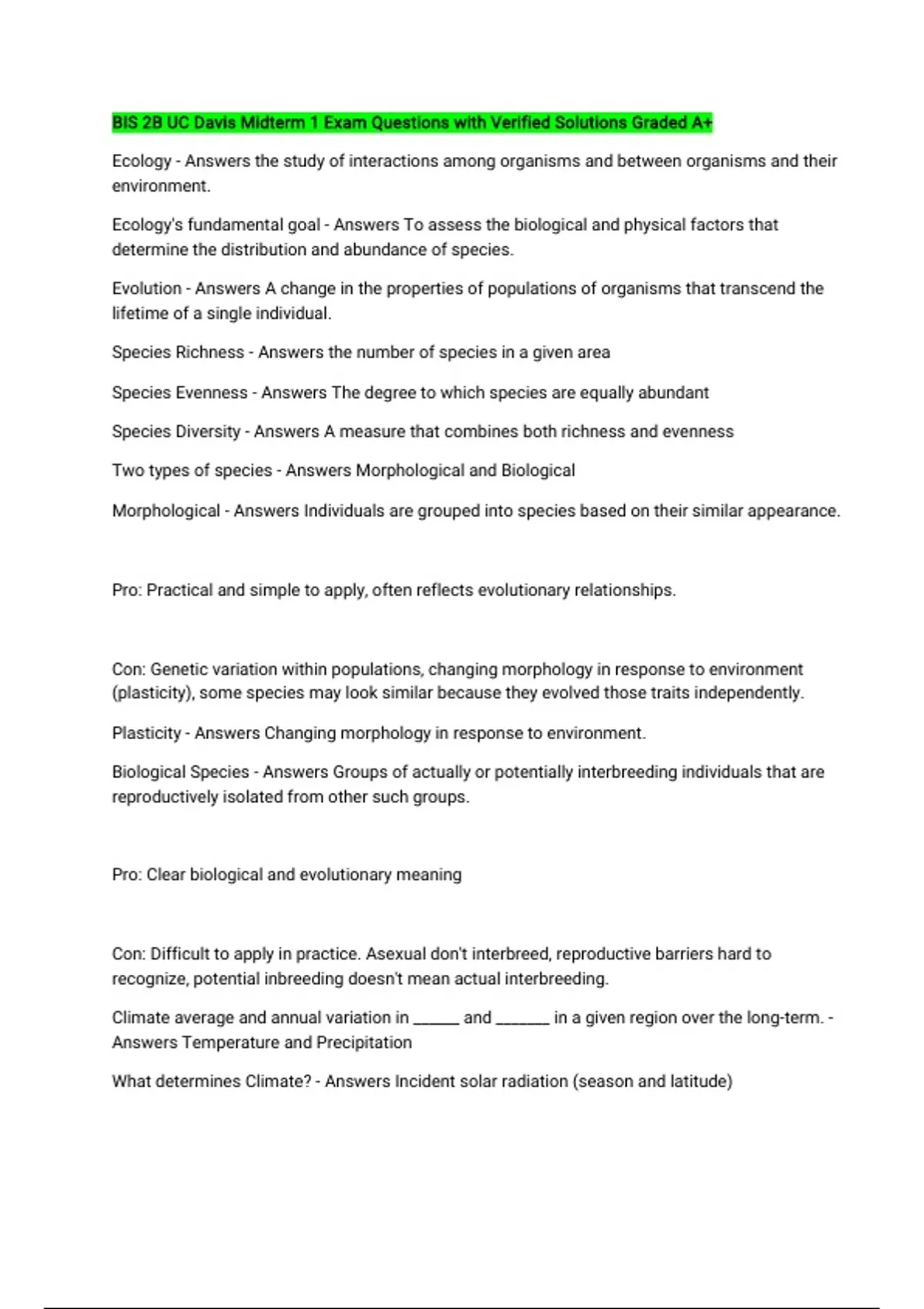 BIS 2B UC Davis Midterm 1 Exam Questions with Verified Solutions Graded A+

Ecology - Answers the study of interactions among organisms and between organisms and their environment.

Ecology's fundamental goal - Answers To assess the biological and physical factors that determine the distribution and abundance of species.

Evolution - Answers A change in the properties of populations of organisms that transcend the lifetime of a single individual.

Species Richness - Answers the number of species in a given area

Species Evenness - Answers The degree to which species are equally abundant

Species Diversity - Answers A measure that combines both richness and evenness

Two types of species - Answers Morphological and Biological

Morphological - Answers Individuals are grouped into species based on their similar appearance.

Pro: Practical and simple to apply, often reflects evolutionary relationships.

Con: Genetic variation within populations, changing morphology in response to environment (plasticity), some species may look similar because they evolved those traits independently.

Plasticity - Answers Changing morphology in response to environment.

Biological Species - Answers Groups of actually or potentially interbreeding individuals that are reproductively isolated from other such groups.

Pro: Clear biological and evolutionary meaning

Con: Difficult to apply in practice. Asexual don't interbreed, reproductive barriers hard to recognize, potential inbreeding doesn't mean actual interbreeding.

Climate average and annual variation in ______ and _______ in a given region over the long-term. - Answers Temperature and Precipitation

What determines Climate? - Answers Incident solar radiation (season and latitude)